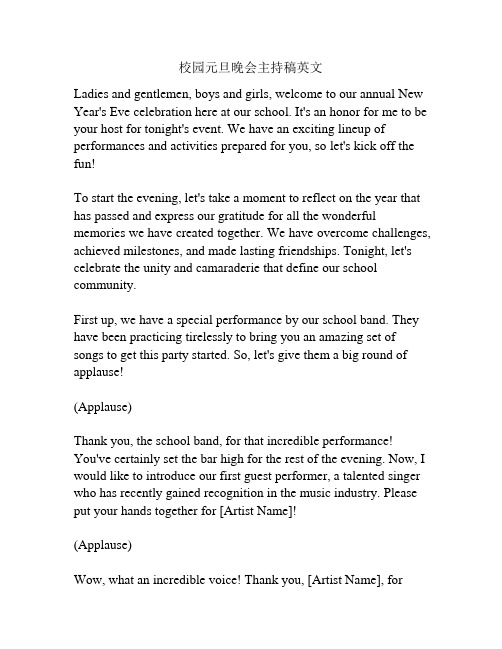 校园元旦晚会主持稿英文

Ladies and gentlemen, boys and girls, welcome to our annual New Year's Eve celebration here at our school. It's an honor for me to be your host for tonight's event. We have an exciting lineup of performances and activities prepared for you, so let's kick off the fun!

To start the evening, let's take a moment to reflect on the year that has passed and express our gratitude for all the wonderful memories we have created together. We have overcome challenges, achieved milestones, and made lasting friendships. Tonight, let's celebrate the unity and camaraderie that define our school community.

First up, we have a special performance by our school band. They have been practicing tirelessly to bring you an amazing set of songs to get this party started. So, let's give them a big round of applause!

(Applause)

Thank you, the school band, for that incredible performance! You've certainly set the bar high for the rest of the evening. Now, I would like to introduce our first guest performer, a talented singer who has recently gained recognition in the music industry. Please put your hands together for [Artist Name]!

(Applause)

Wow, what an incredible voice! Thank you, [Artist Name], for